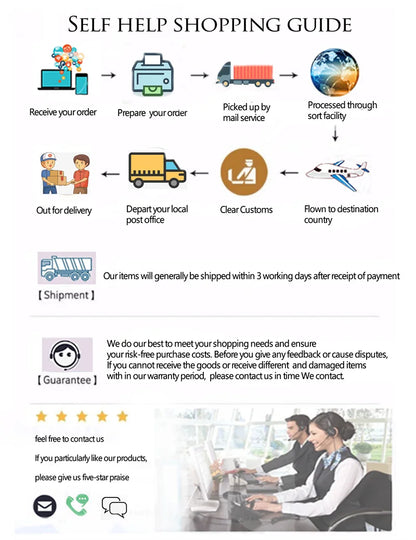 SELF HELP SHOPPING GUIDE

Receive your order

Prepare your order

Picked up by mail service

Processed through sort facility

Flown to destination country

Clear Customs

Depart your local post office

Out for delivery

【Shipment】

Our items will generally be shipped within 3 working days after receipt of payment

【Guarantee】

We do our best to meet your shopping needs and ensure your risk-free purchase costs. Before you give any feedback or cause disputes, If you cannot receive the goods or receive different and damaged items with in our warranty period, please contact us in time We contact.

feel free to contact us

If you particularly like our products, please give us five-star praise